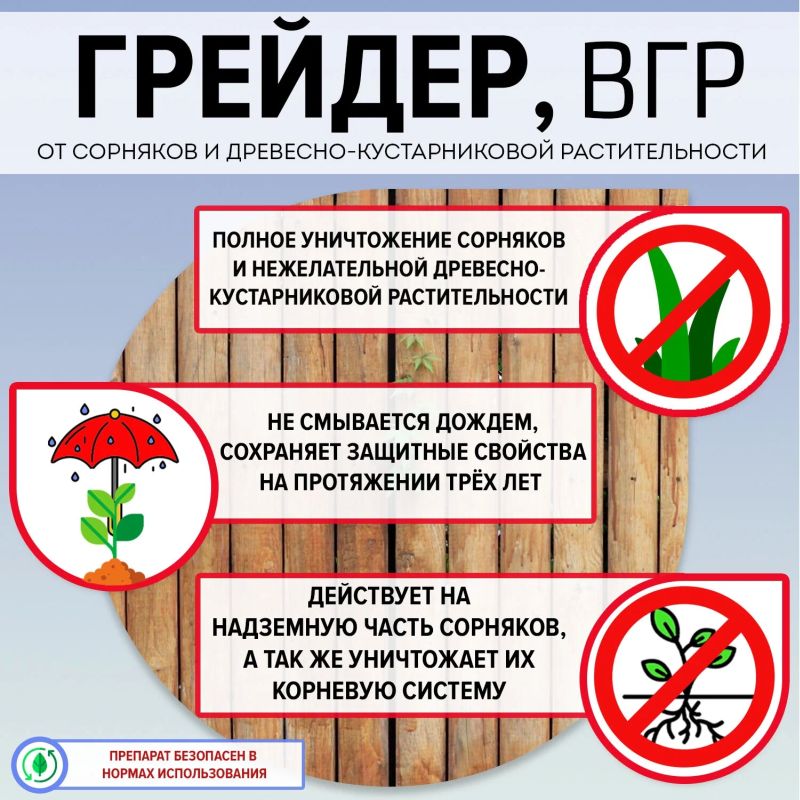 ГРЕЙДЕР, ВГР

ОТ СОРНЯКОВ И ДРЕВЕСНО-КУСТАРНИКОВОЙ РАСТИТЕЛЬНОСТИ

ПОЛНОЕ УНИЧТОЖЕНИЕ СОРНЯКОВ И НЕЖЕЛАТЕЛЬНОЙ ДРЕВЕСНО-КУСТАРНИКОВОЙ РАСТИТЕЛЬНОСТИ

НЕ СМЫВАЕТСЯ ДОЖДЕМ, СОХРАНЯЕТ ЗАЩИТНЫЕ СВОЙСТВА НА ПРОТЯЖЕНИИ ТРЁХ ЛЕТ

ДЕЙСТВУЕТ НА НАДЗЕМНУЮ ЧАСТЬ СОРНЯКОВ, А ТАК ЖЕ УНИЧТОЖАЕТ ИХ КОРНЕВУЮ СИСТЕМУ

ПРЕПАРАТ БЕЗОПАСЕН В НОРМАХ ИСПОЛЬЗОВАНИЯ